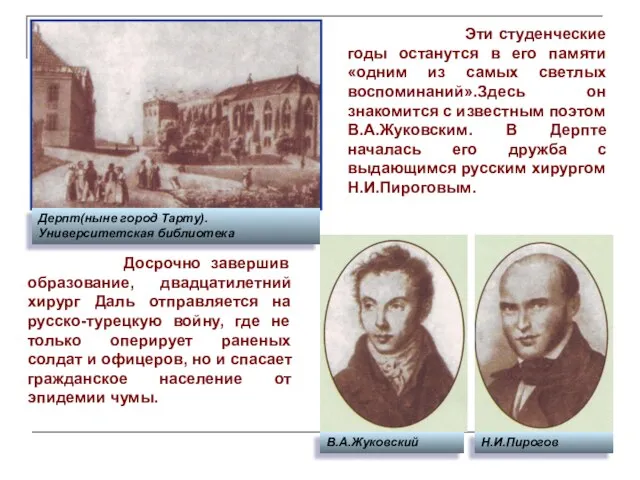 Эти студенческие годы останутся в его памяти «одним из самых светлых воспоминаний».Здесь он знакомится с известным поэтом В.А.Жуковским. В Дерпте началась его дружба с выдающимся русским хирургом Н.И.Пироговым.

Дерпт(ныне город Тарту).
Университетская библиотека

Досрочно завершив образование, двадцатилетний хирург Даль отправляется на русско-турецкую войну, где не только оперирует раненых солдат и офицеров, но и спасает гражданское население от эпидемии чумы.

В.А.Жуковский

Н.И.Пирогов